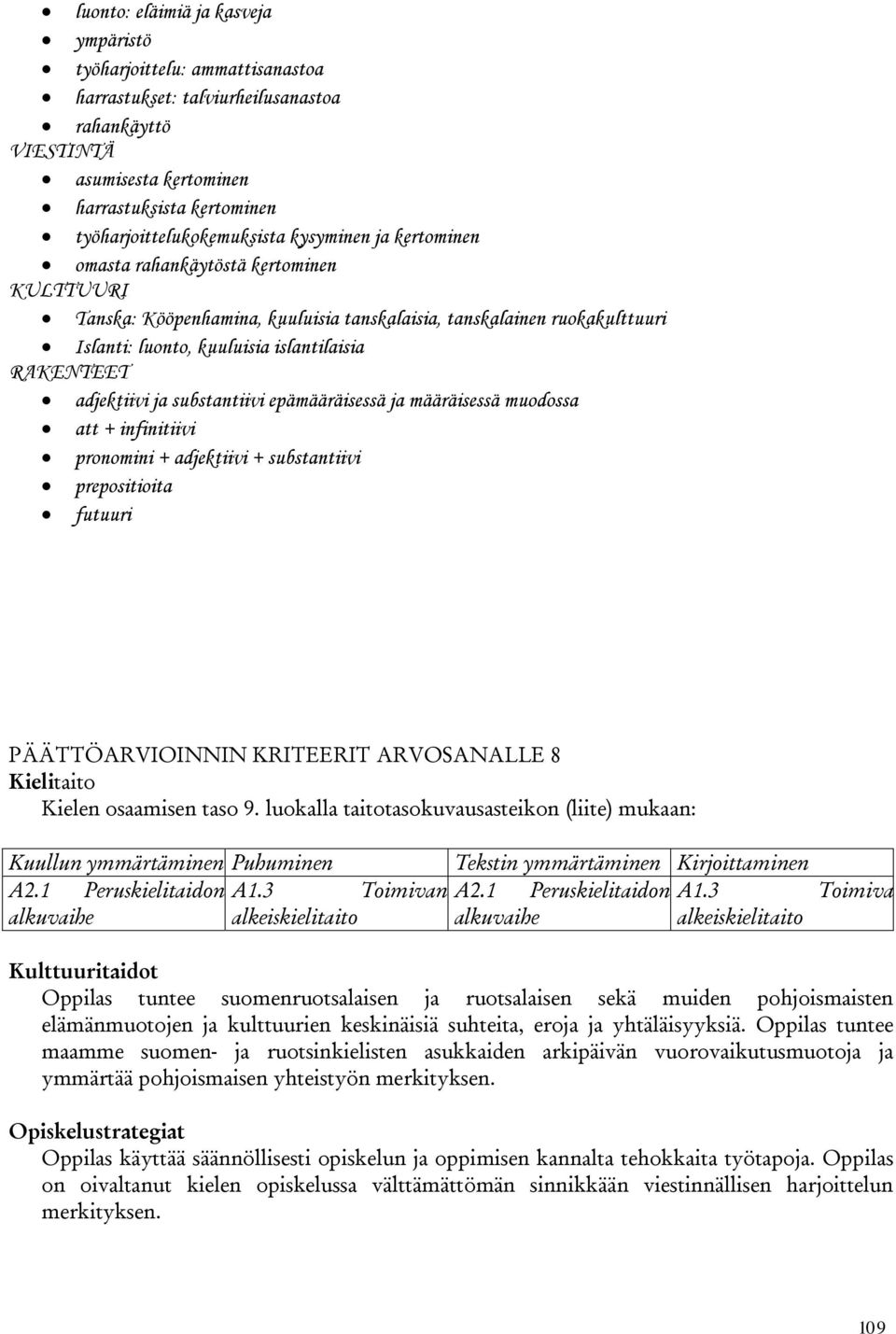 - luonto: eläimiä ja kasveja
- ympäristö
- työharjoittelu: ammattisanastoa
- harrastukset: talviurheilusanastoa
- rahankäyttö

VIESTINTÄ
- asumisesta kertominen
- harrastuksista kertominen
- työharjoittelukokemuksista kysyminen ja kertominen
- omasta rahankäytöstä kertominen

KULTTUURI
- Tanska: Kööpenhamina, kuuluisia tanskalaisia, tanskalainen ruokakulttuuri
- Islanti: luonto, kuuluisia islantilaisia

RAKENTEET
- adjektiivi ja substantiivi epämääräisessä ja määräisessä muodossa
- att + infinitiivi
- pronomini + adjektiivi + substantiivi
- prepositioita
- futuuri

PÄÄTTÖARVIOINNIN KRITEERIT ARVOSANALLE 8
Kielitaito
Kielen osaamisen taso 9. luokalla taitotasokuvausasteikon (liite) mukaan:

| Kuullun ymmärtäminen | Puhuminen | Tekstin ymmärtäminen | Kirjoittaminen |
|---|---|---|---|
| A2.1 Peruskielitaidon alkuvaihe | A1.3 Toimivan alkeiskielitaito | A2.1 Peruskielitaidon alkuvaihe | A1.3 Toimiva alkeiskielitaito |

Kulttuuritaidot
Oppilas tuntee suomenruotsalaisen ja ruotsalaisen sekä muiden pohjoismaisten elämänmuotojen ja kulttuurien keskinäisiä suhteita, eroja ja yhtäläisyyksiä. Oppilas tuntee maamme suomen- ja ruotsinkielisten asukkaiden arkipäivän vuorovaikutusmuotoja ja ymmärtää pohjoismaisen yhteistyön merkityksen.

Opiskelustrategiat
Oppilas käyttää säännöllisesti opiskelun ja oppimisen kannalta tehokkaita työtapoja. Oppilas on oivaltanut kielen opiskelussa välttämättömän sinnikkään viestinnällisen harjoittelun merkityksen.

109